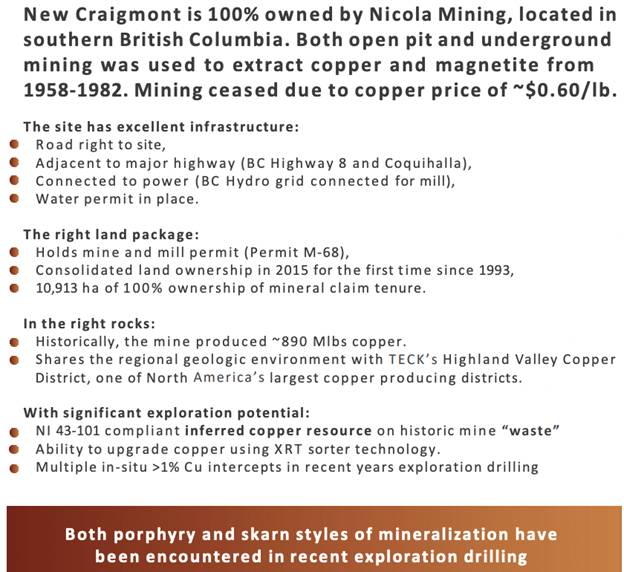 New Craigmont is 100% owned by Nicola Mining, located in southern British Columbia. Both open pit and underground mining was used to extract copper and magnetite from 1958-1982. Mining ceased due to copper price of ~\$0.60/lb.

The site has excellent infrastructure:
- Road right to site,
- Adjacent to major highway (BC Highway 8 and Coquihalla),
- Connected to power (BC Hydro grid connected for mill),
- Water permit in place.

The right land package:
- Holds mine and mill permit (Permit M-68),
- Consolidated land ownership in 2015 for the first time since 1993,
- 10,913 ha of 100% ownership of mineral claim tenure.

In the right rocks:
- Historically, the mine produced ~890 Mlbs copper.
- Shares the regional geologic environment with TECK's Highland Valley Copper District, one of North America's largest copper producing districts.

With significant exploration potential:
- NI 43-101 compliant inferred copper resource on historic mine "waste"
- Ability to upgrade copper using XRT sorter technology.
- Multiple in-situ >1% Cu intercepts in recent years exploration drilling

Both porphyry and skarn styles of mineralization have been encountered in recent exploration drilling